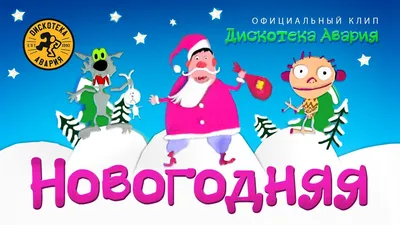 ДИСКОТЕКА
EST 1990
АВАРИЯ

ОФИЦИАЛЬНЫЙ КЛИП
Дискотека Авария

Новогодняя